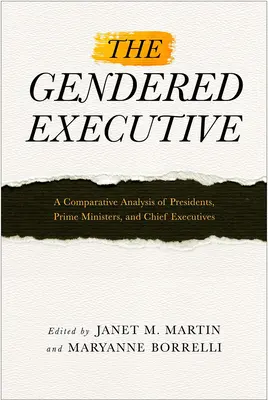 THE GENDERED EXECUTIVE

A Comparative Analysis of Presidents, Prime Ministers, and Chief Executives

Edited by JANET M. MARTIN and MARYANNE BORRELLI